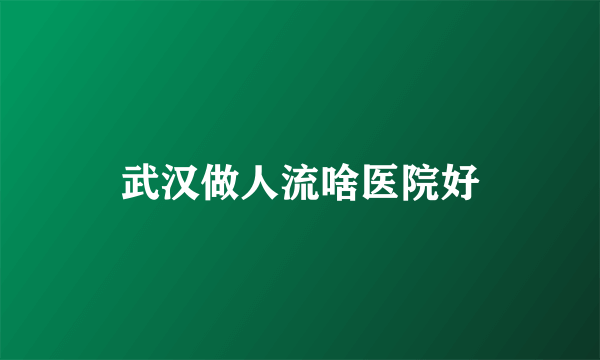 武汉做人流啥医院好